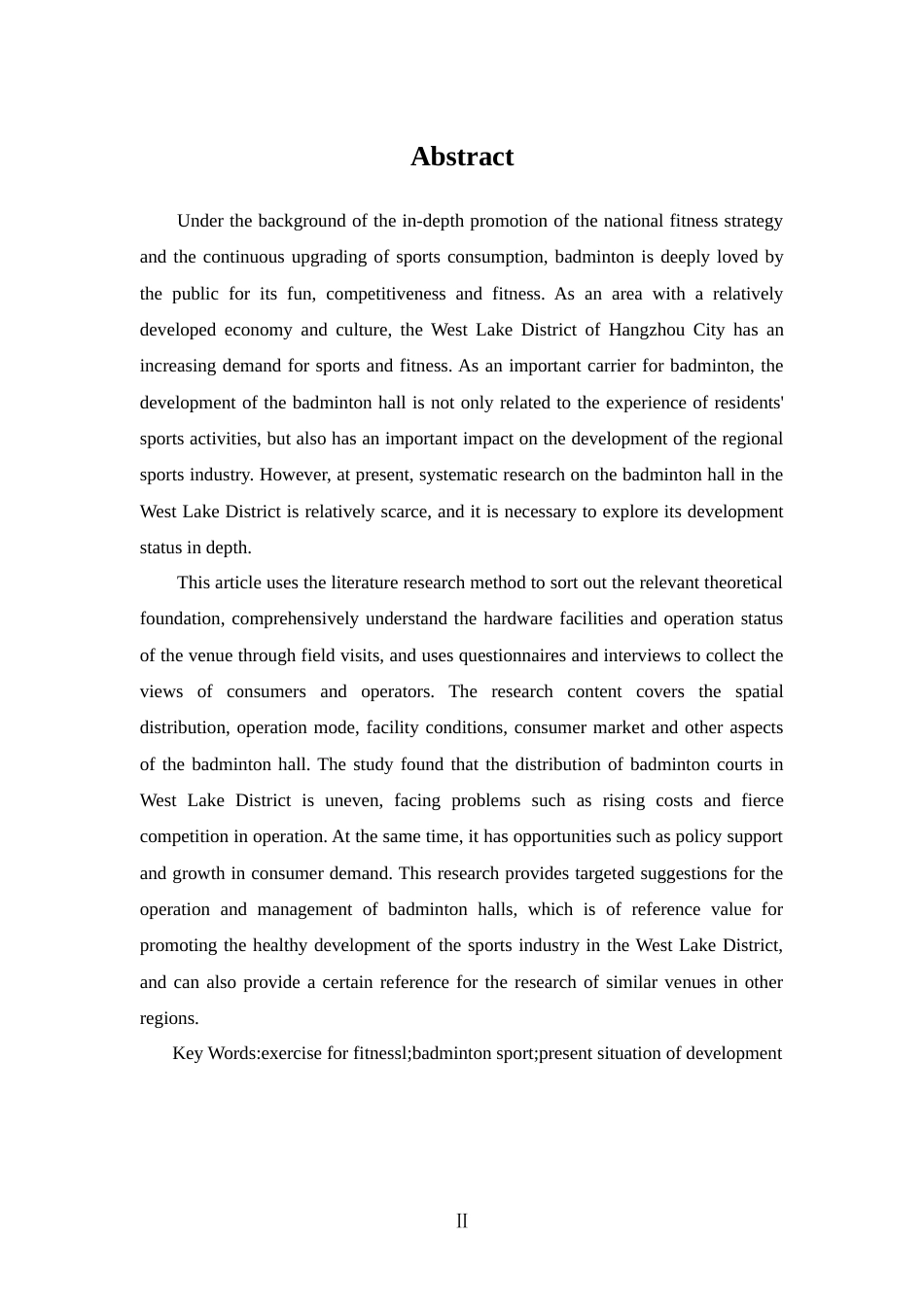 Abstract

Under the background of the in-depth promotion of the national fitness strategy and the continuous upgrading of sports consumption, badminton is deeply loved by the public for its fun, competitiveness and fitness. As an area with a relatively developed economy and culture, the West Lake District of Hangzhou City has an increasing demand for sports and fitness. As an important carrier for badminton, the development of the badminton hall is not only related to the experience of residents' sports activities, but also has an important impact on the development of the regional sports industry. However, at present, systematic research on the badminton hall in the West Lake District is relatively scarce, and it is necessary to explore its development status in depth.

This article uses the literature research method to sort out the relevant theoretical foundation, comprehensively understand the hardware facilities and operation status of the venue through field visits, and uses questionnaires and interviews to collect the views of consumers and operators. The research content covers the spatial distribution, operation mode, facility conditions, consumer market and other aspects of the badminton hall. The study found that the distribution of badminton courts in West Lake District is uneven, facing problems such as rising costs and fierce competition in operation. At the same time, it has opportunities such as policy support and growth in consumer demand. This research provides targeted suggestions for the operation and management of badminton halls, which is of reference value for promoting the healthy development of the sports industry in the West Lake District, and can also provide a certain reference for the research of similar venues in other regions.

Key Words:exercise for fitnessl;badminton sport;present situation of development

II